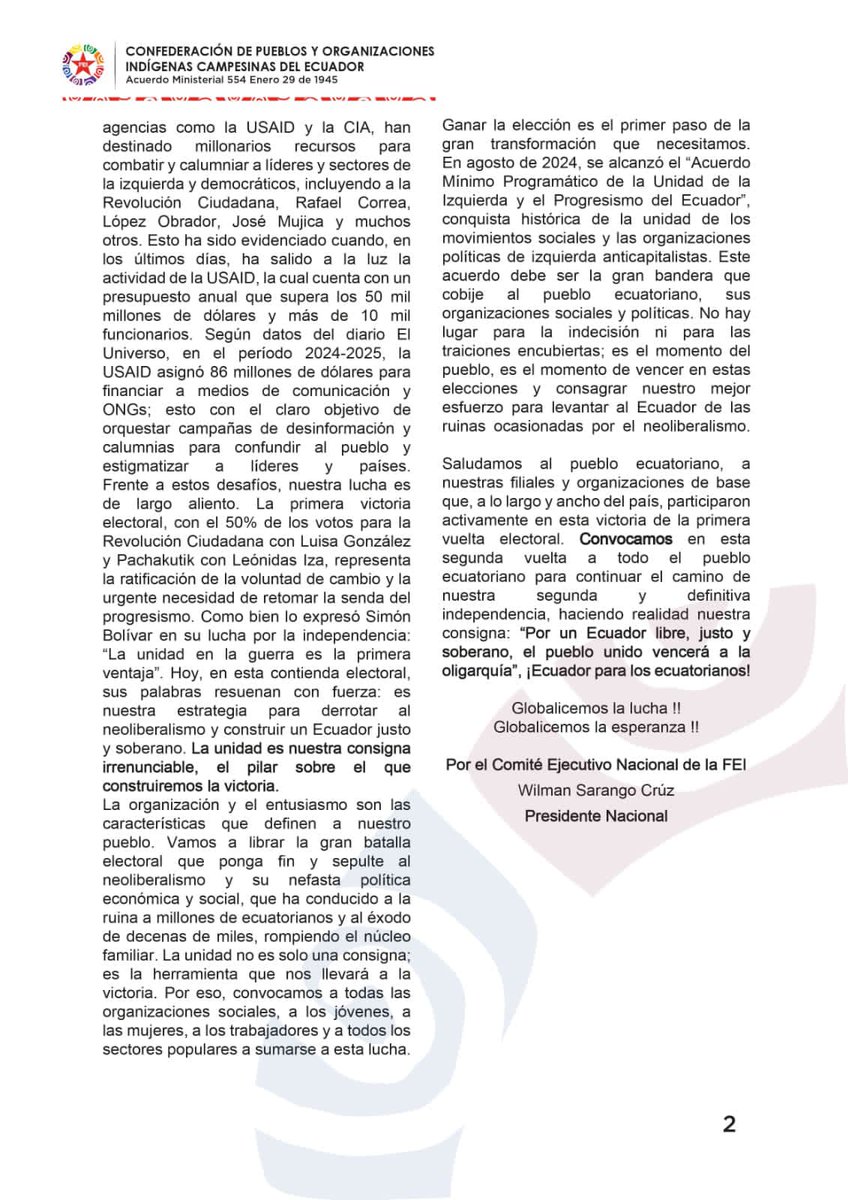 CONFEDERACIÓN DE PUEBLOS Y ORGANIZACIONES
INDÍGENAS CAMPESINAS DEL ECUADOR
Acuerdo Ministerial 554 Enero 29 de 1945

agencias como la USAID y la CIA, han destinado millonarios recursos para combatir y calumniar a líderes y sectores de la izquierda y democráticos, incluyendo a la Revolución Ciudadana, Rafael Correa, López Obrador, José Mujica y muchos otros. Esto ha sido evidenciado cuando, en los últimos días, ha salido a la luz la actividad de la USAID, la cual cuenta con un presupuesto anual que supera los 50 mil millones de dólares y más de 10 mil funcionarios. Según datos del diario El Universo, en el período 2024-2025, la USAID asignó 86 millones de dólares para financiar a medios de comunicación y ONGs; esto con el claro objetivo de orquestar campañas de desinformación y calumnias para confundir al pueblo y estigmatizar a líderes y países. Frente a estos desafíos, nuestra lucha es de largo aliento. La primera victoria electoral, con el 50% de los votos para la Revolución Ciudadana con Luisa González y Pachakutik con Leónidas Iza, representa la ratificación de la voluntad de cambio y la urgente necesidad de retomar la senda del progresismo. Como bien lo expresó Simón Bolívar en su lucha por la independencia: "La unidad en la guerra es la primera ventaja". Hoy, en esta contienda electoral, sus palabras resuenan con fuerza: es nuestra estrategia para derrotar al neoliberalismo y construir un Ecuador justo y soberano. La unidad es nuestra consigna irrenunciable, el pilar sobre el que construiremos la victoria.

La organización y el entusiasmo son las características que definen a nuestro pueblo. Vamos a librar la gran batalla electoral que ponga fin y sepulte al neoliberalismo y su nefasta política económica y social, que ha conducido a la ruina a millones de ecuatorianos y al éxodo de decenas de miles, rompiendo el núcleo familiar. La unidad no es solo una consigna; es la herramienta que nos llevará a la victoria. Por eso, convocamos a todas las organizaciones sociales, a los jóvenes, a las mujeres, a los trabajadores y a todos los sectores populares a sumarse a esta lucha.

Ganar la elección es el primer paso de la gran transformación que necesitamos. En agosto de 2024, se alcanzó el "Acuerdo Mínimo Programático de la Unidad de la Izquierda y el Progresismo del Ecuador", conquista histórica de la unidad de los movimientos sociales y las organizaciones políticas de izquierda anticapitalistas. Este acuerdo debe ser la gran bandera que cobije al pueblo ecuatoriano, sus organizaciones sociales y políticas. No hay lugar para la indecisión ni para las traiciones encubiertas; es el momento del pueblo, es el momento de vencer en estas elecciones y consagrar nuestro mejor esfuerzo para levantar al Ecuador de las ruinas ocasionadas por el neoliberalismo.

Saludamos al pueblo ecuatoriano, a nuestras filiales y organizaciones de base que, a lo largo y ancho del país, participaron activamente en esta victoria de la primera vuelta electoral. Convocamos en esta segunda vuelta a todo el pueblo ecuatoriano para continuar el camino de nuestra segunda y definitiva independencia, haciendo realidad nuestra consigna: "Por un Ecuador libre, justo y soberano, el pueblo unido vencerá a la oligarquía", ¡Ecuador para los ecuatorianos!

Globalicemos la lucha !!
Globalicemos la esperanza !!

Por el Comité Ejecutivo Nacional de la FEI
Wilman Sarango Crúz
Presidente Nacional

2